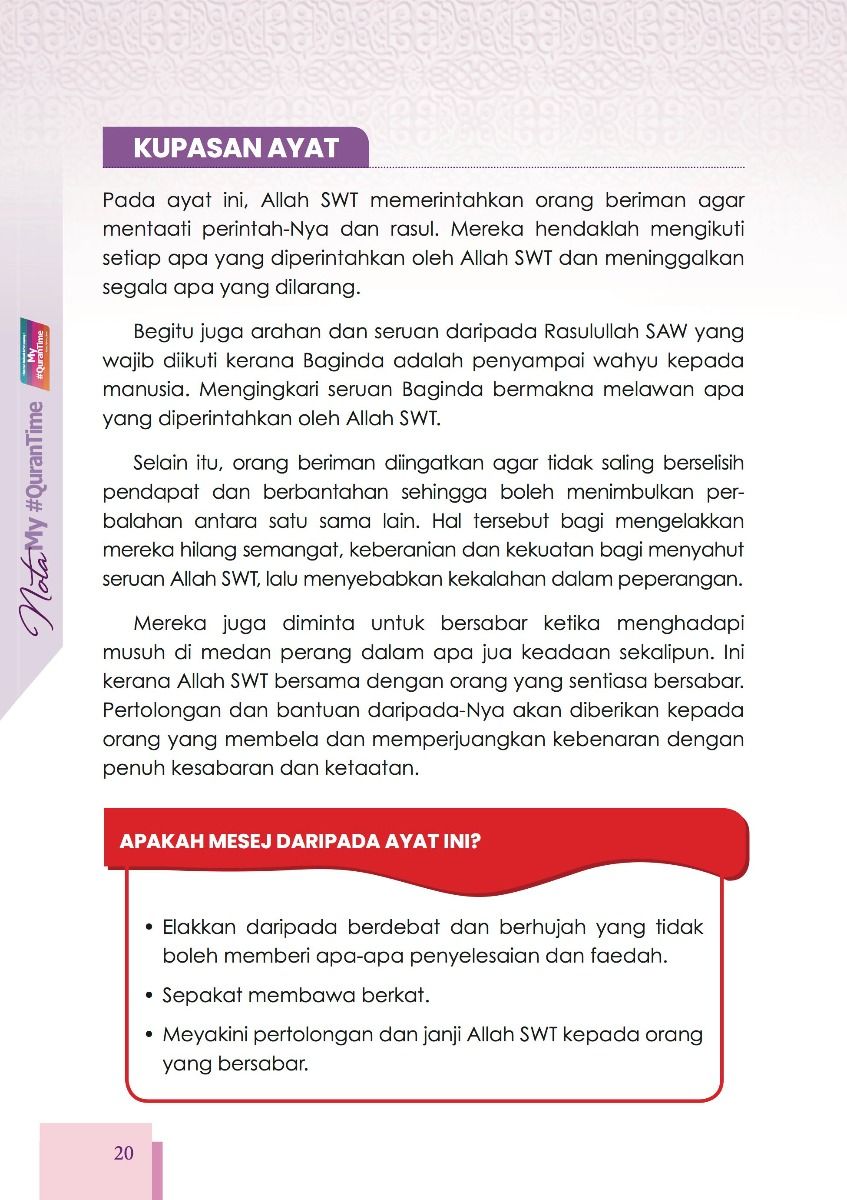 KUPASAN AYAT

Pada ayat ini, Allah SWT memerintahkan orang beriman agar mentaati perintah-Nya dan rasul. Mereka hendaklah mengikuti setiap apa yang diperintahkan oleh Allah SWT dan meninggalkan segala apa yang dilarang.

Begitu juga arahan dan seruan daripada Rasulullah SAW yang wajib diikuti kerana Baginda adalah penyampai wahyu kepada manusia. Mengingkari seruan Baginda bermakna melawan apa yang diperintahkan oleh Allah SWT.

Selain itu, orang beriman diingatkan agar tidak saling berselisih pendapat dan berbantahan sehingga boleh menimbulkan perbalahan antara satu sama lain. Hal tersebut bagi mengelakkan mereka hilang semangat, keberanian dan kekuatan bagi menyahut seruan Allah SWT, lalu menyebabkan kekalahan dalam peperangan.

Mereka juga diminta untuk bersabar ketika menghadapi musuh di medan perang dalam apa jua keadaan sekalipun. Ini kerana Allah SWT bersama dengan orang yang sentiasa bersabar. Pertolongan dan bantuan daripada-Nya akan diberikan kepada orang yang membela dan memperjuangkan kebenaran dengan penuh kesabaran dan ketaatan.

APAKAH MESEJ DARIPADA AYAT INI?

• Elakkan daripada berdebat dan berhujah yang tidak boleh memberi apa-apa penyelesaian dan faedah.
• Sepakat membawa berkat.
• Meyakini pertolongan dan janji Allah SWT kepada orang yang bersabar.

Nota My #QuranTime

My #QuranTime

20